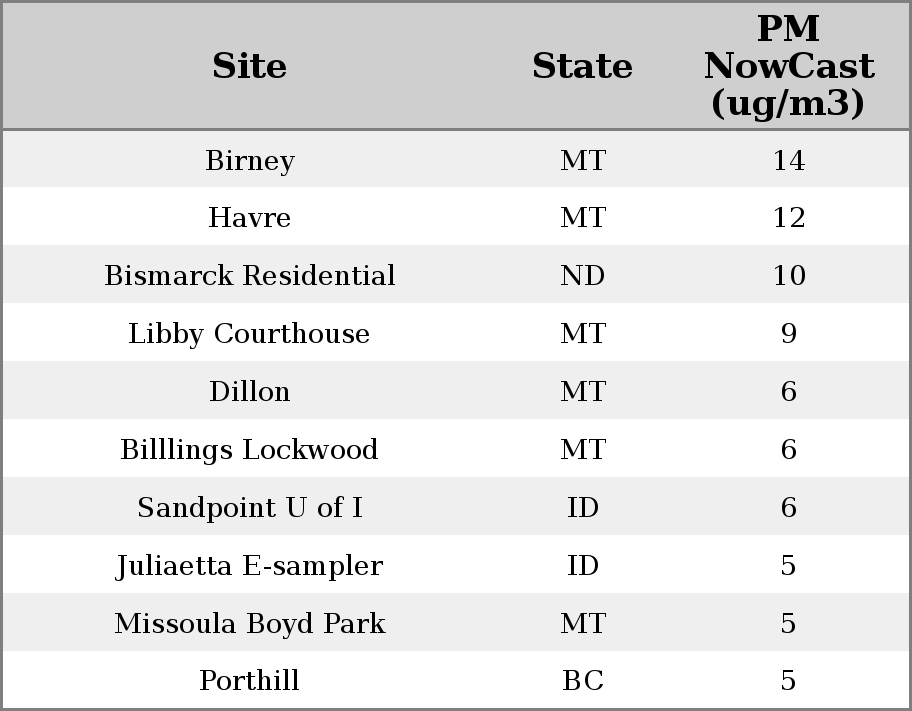 | Site | State | PM NowCast (ug/m3) |
|---|---|---|
| Birney | MT | 14 |
| Havre | MT | 12 |
| Bismarck Residential | ND | 10 |
| Libby Courthouse | MT | 9 |
| Dillon | MT | 6 |
| Billlings Lockwood | MT | 6 |
| Sandpoint U of I | ID | 6 |
| Juliaetta E-sampler | ID | 5 |
| Missoula Boyd Park | MT | 5 |
| Porthill | BC | 5 |